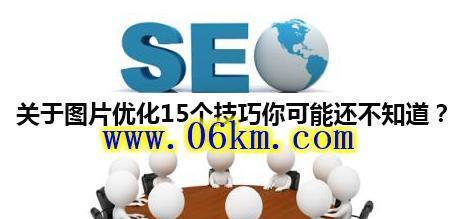 SEO

关于图片优化15个技巧你可能还不知道？

www.06km.com